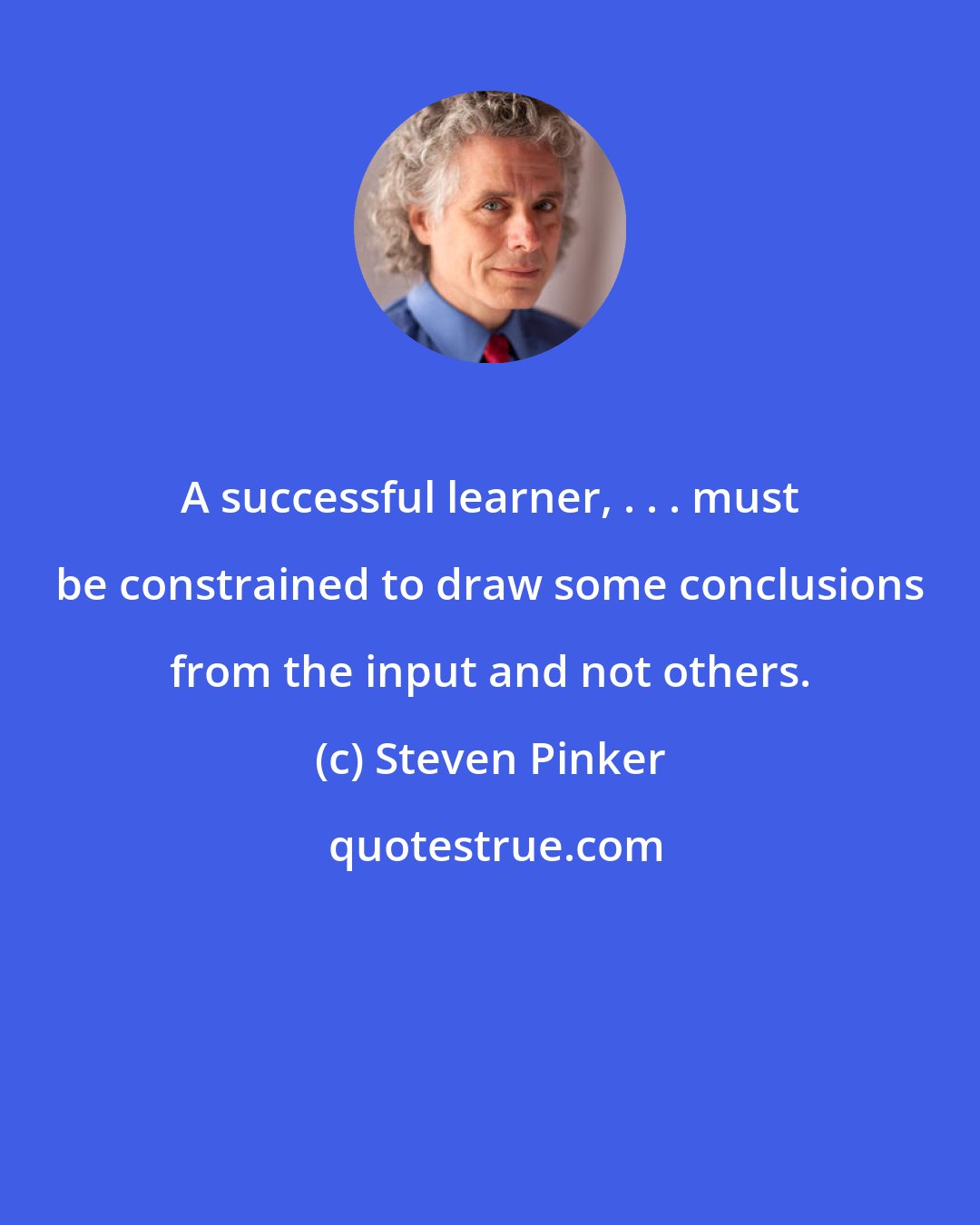 A successful learner, . . . must be constrained to draw some conclusions from the input and not others.

(c) Steven Pinker

quotestrue.com